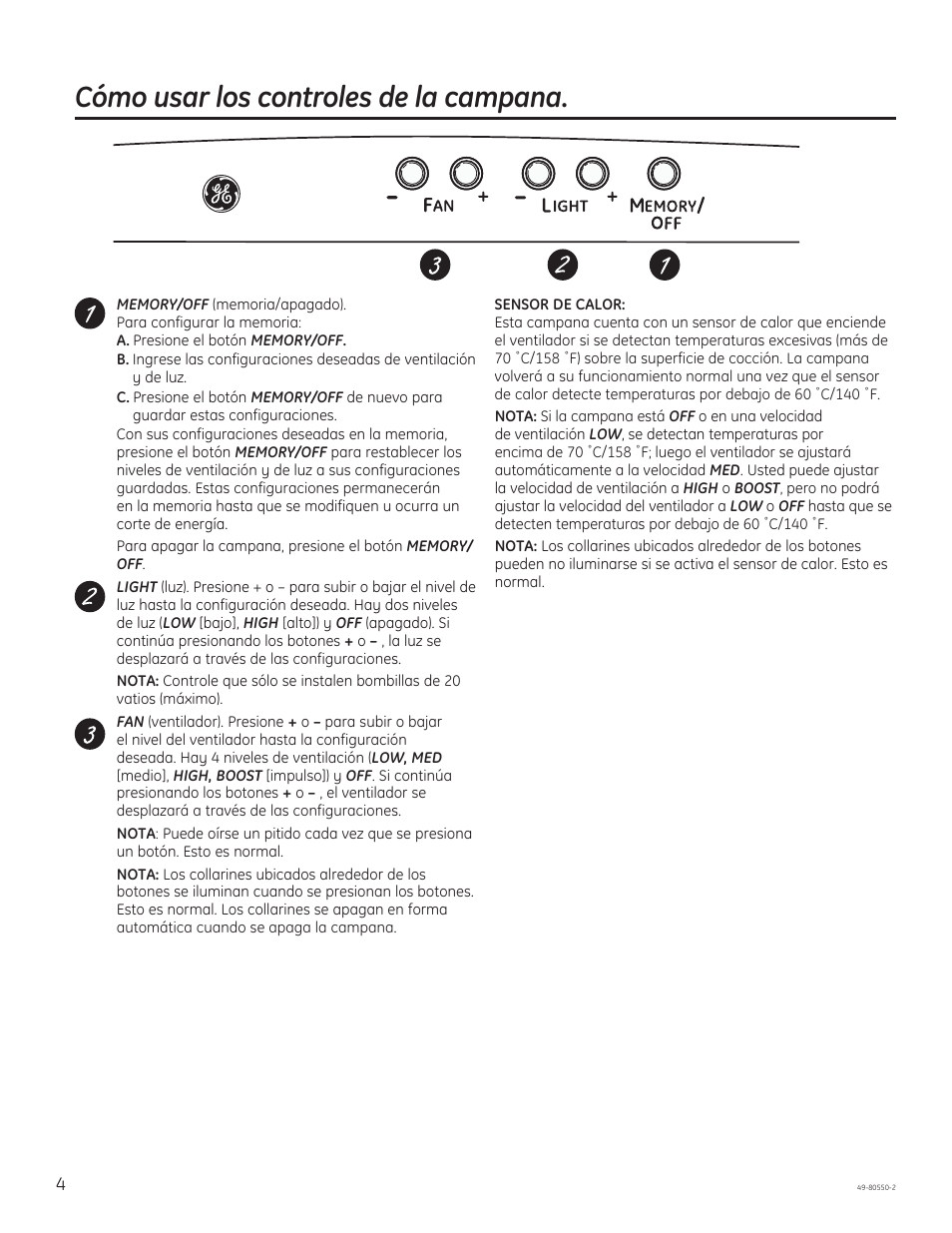 Cómo usar los controles de la campana.

GE

– FAN + – LIGHT + MEMORY/ OFF

3 2 1

1 MEMORY/OFF (memoria/apagado).
Para configurar la memoria:
A. Presione el botón MEMORY/OFF.
B. Ingrese las configuraciones deseadas de ventilación y de luz.
C. Presione el botón MEMORY/OFF de nuevo para guardar estas configuraciones.
Con sus configuraciones deseadas en la memoria, presione el botón MEMORY/OFF para restablecer los niveles de ventilación y de luz a sus configuraciones guardadas. Estas configuraciones permanecerán en la memoria hasta que se modifiquen u ocurra un corte de energía.

Para apagar la campana, presione el botón MEMORY/OFF.

2 LIGHT (luz). Presione + o – para subir o bajar el nivel de luz hasta la configuración deseada. Hay dos niveles de luz (LOW [bajo], HIGH [alto]) y OFF (apagado). Si continúa presionando los botones + o – , la luz se desplazará a través de las configuraciones.

NOTA: Controle que sólo se instalen bombillas de 20 vatios (máximo).

3 FAN (ventilador). Presione + o – para subir o bajar el nivel del ventilador hasta la configuración deseada. Hay 4 niveles de ventilación (LOW, MED [medio], HIGH, BOOST [impulso]) y OFF. Si continúa presionando los botones + o – , el ventilador se desplazará a través de las configuraciones.

NOTA: Puede oírse un pitido cada vez que se presiona un botón. Esto es normal.

NOTA: Los collarines ubicados alrededor de los botones se iluminan cuando se presionan los botones. Esto es normal. Los collarines se apagan en forma automática cuando se apaga la campana.

SENSOR DE CALOR:
Esta campana cuenta con un sensor de calor que enciende el ventilador si se detectan temperaturas excesivas (más de 70 ˚C/158 ˚F) sobre la superficie de cocción. La campana volverá a su funcionamiento normal una vez que el sensor de calor detecte temperaturas por debajo de 60 ˚C/140 ˚F.

NOTA: Si la campana está OFF o en una velocidad de ventilación LOW, se detectan temperaturas por encima de 70 ˚C/158 ˚F; luego el ventilador se ajustará automáticamente a la velocidad MED. Usted puede ajustar la velocidad de ventilación a HIGH o BOOST, pero no podrá ajustar la velocidad del ventilador a LOW o OFF hasta que se detecten temperaturas por debajo de 60 ˚C/140 ˚F.

NOTA: Los collarines ubicados alrededor de los botones pueden no iluminarse si se activa el sensor de calor. Esto es normal.

4

49-80550-2